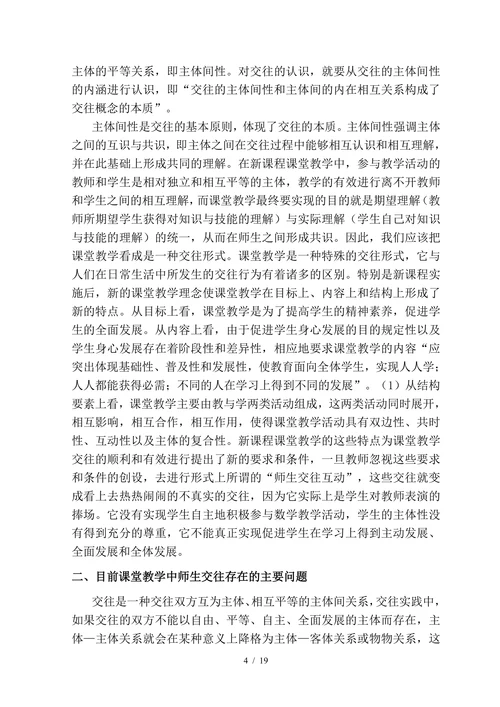 主体的平等关系，即主体间性。对交往的认识，就要从交往的主体间性的内涵进行认识，即“交往的主体间性和主体间的内在相互关系构成了交往概念的本质”。

主体间性是交往的基本原则，体现了交往的本质。主体间性强调主体之间的互识与共识，即主体之间在交往过程中能够相互认识和相互理解，并在此基础上形成共同的理解。在新课程课堂教学中，参与教学活动的教师和学生是相对独立和相互平等的主体，教学的有效进行离不开教师和学生之间的相互理解，而课堂教学最终要实现的目的就是期望理解（教师所期望学生获得对知识与技能的理解）与实际理解（学生自己对知识与技能的理解）的统一，从而在师生之间形成共识。因此，我们应该把课堂教学看成是一种交往形式。课堂教学是一种特殊的交往形式，它与人们在日常生活中所发生的交往行为有着诸多的区别。特别是新课程实施后，新的课堂教学理念使课堂教学在目标上、内容上和结构上形成了新的特点。从目标上看，课堂教学是为了提高学生的精神素养，促进学生的全面发展。从内容上看，由于促进学生身心发展的目的规定性以及学生身心发展存在着阶段性和差异性，相应地要求课堂教学的内容“应突出体现基础性、普及性和发展性，使教育面向全体学生，实现人人学；人人都能获得必需；不同的人在学习上得到不同的发展”。（1）从结构要素上看，课堂教学主要由教与学两类活动组成，这两类活动同时展开，相互影响，相互合作，相互作用，使得课堂教学活动具有双边性、共时性、互动性以及主体的复合性。新课程课堂教学的这些特点为课堂教学交往的顺利和有效进行提出了新的要求和条件，一旦教师忽视这些要求和条件的创设，去进行形式上所谓的“师生交往互动”，这些交往就变成看上去热热闹闹的不真实的交往，因为它实际上是学生对教师表演的捧场。它没有实现学生自主地积极参与数学教学活动，学生的主体性没有得到充分的尊重，它不能真正实现促进学生在学习上得到主动发展、全面发展和全体发展。

二、目前课堂教学中师生交往存在的主要问题

交往是一种交往双方互为主体、相互平等的主体间关系，交往实践中，如果交往的双方不能以自由、平等、自主、全面发展的主体而存在，主体—主体关系就会在某种意义上降格为主体—客体关系或物物关系，这

4 / 19